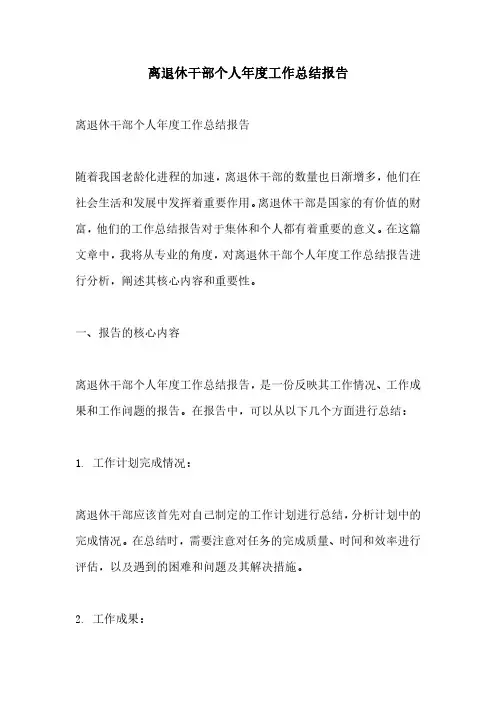 离退休干部个人年度工作总结报告

离退休干部个人年度工作总结报告

随着我国老龄化进程的加速，离退休干部的数量也日渐增多，他们在社会生活和发展中发挥着重要作用。离退休干部是国家的有价值的财富，他们的工作总结报告对于集体和个人都有着重要的意义。在这篇文章中，我将从专业的角度，对离退休干部个人年度工作总结报告进行分析，阐述其核心内容和重要性。

一、报告的核心内容

离退休干部个人年度工作总结报告，是一份反映其工作情况、工作成果和工作问题的报告。在报告中，可以从以下几个方面进行总结：

1. 工作计划完成情况：

离退休干部应该首先对自己制定的工作计划进行总结，分析计划中的完成情况。在总结时，需要注意对任务的完成质量、时间和效率进行评估，以及遇到的困难和问题及其解决措施。

2. 工作成果：